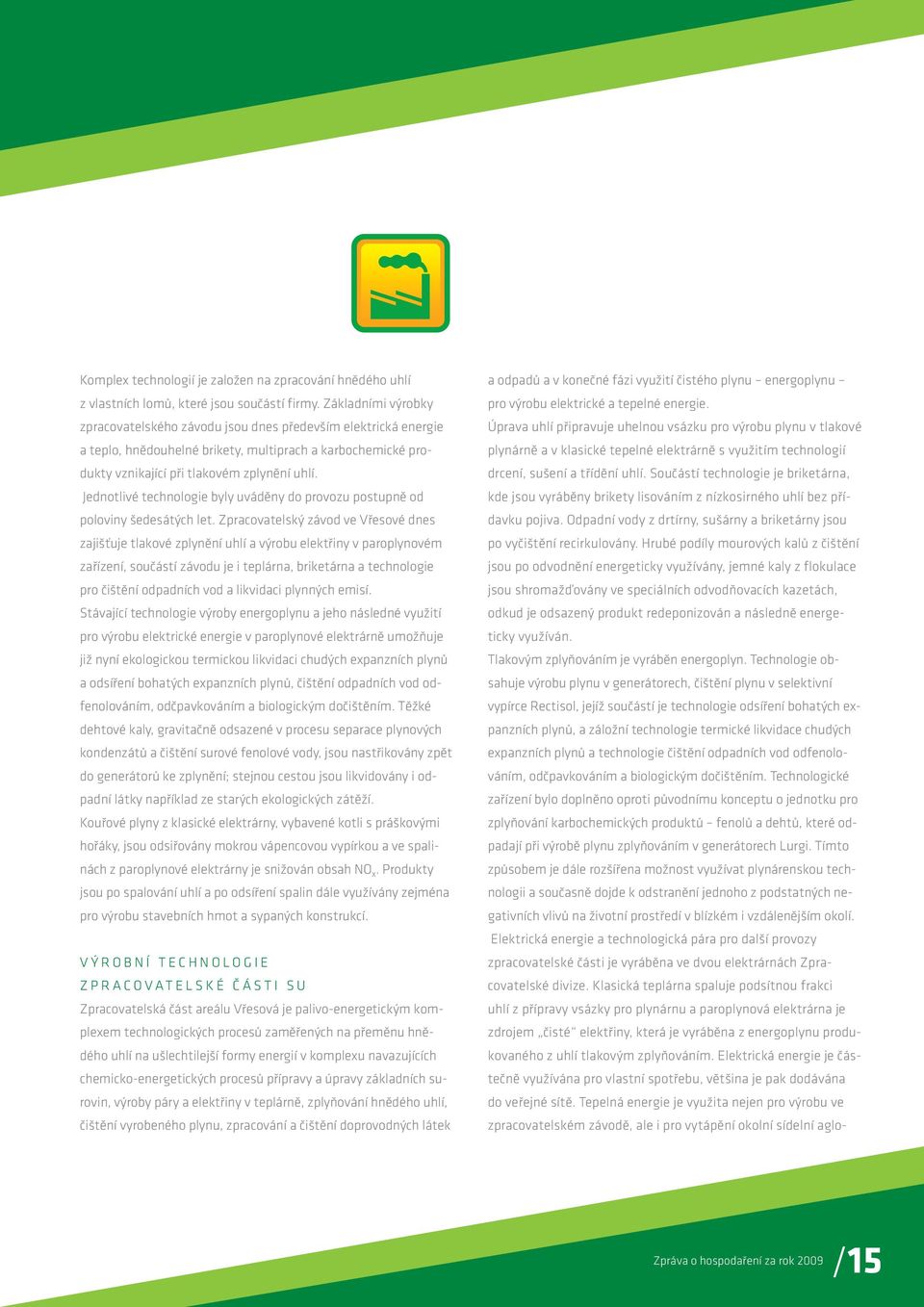 Komplex technologií je založen na zpracování hnědého uhlí z vlastních lomů, které jsou součástí firmy. Základními výrobky zpracovatelského závodu jsou dnes především elektrická energie a teplo, hnědouhelné brikety, multiprach a karbochemické produkty vznikající při tlakovém zplynění uhlí.

Jednotlivé technologie byly uváděny do provozu postupně od poloviny šedesátých let. Zpracovatelský závod ve Vřesové dnes zajišťuje tlakové zplynění uhlí a výrobu elektřiny v paroplynovém zařízení, součástí závodu je i teplárna, briketárna a technologie pro čištění odpadních vod a likvidaci plynných emisí.

Stávající technologie výroby energoplynu a jeho následné využití pro výrobu elektrické energie v paroplynové elektrárně umožňuje již nyní ekologickou termickou likvidaci chudých expanzních plynů a odsíření bohatých expanzních plynů, čištění odpadních vod odfenolováním, odčpavkováním a biologickým dočištěním. Těžké dehtové kaly, gravitačně odsazené v procesu separace plynových kondenzátů a čištění surové fenolové vody, jsou nastřikovány zpět do generátorů ke zplynění; stejnou cestou jsou likvidovány i odpadní látky například ze starých ekologických zátěží.

Kouřové plyny z klasické elektrárny, vybavené kotli s práškovými hořáky, jsou odsiřovány mokrou vápencovou vypírkou a ve spalinách z paroplynové elektrárny je snižován obsah $NO_x$. Produkty jsou po spalování uhlí a po odsíření spalin dále využívány zejména pro výrobu stavebních hmot a sypaných konstrukcí.

VÝROBNÍ TECHNOLOGIE ZPRACOVATELSKÉ ČÁSTI SU

Zpracovatelská část areálu Vřesová je palivo-energetickým komplexem technologických procesů zaměřených na přeměnu hnědého uhlí na ušlechtilejší formy energií v komplexu navazujících chemicko-energetických procesů přípravy a úpravy základních surovin, výroby páry a elektřiny v teplárně, zplyňování hnědého uhlí, čištění vyrobeného plynu, zpracování a čištění doprovodných látek a odpadů a v konečné fázi využití čistého plynu – energoplynu – pro výrobu elektrické a tepelné energie.

Úprava uhlí připravuje uhelnou vsázku pro výrobu plynu v tlakové plynárně a v klasické tepelné elektrárně s využitím technologií drcení, sušení a třídění uhlí. Součástí technologie je briketárna, kde jsou vyráběny brikety lisováním z nízkosirného uhlí bez přídavku pojiva. Odpadní vody z drtírny, sušárny a briketárny jsou po vyčištění recirkulovány. Hrubé podíly mourových kalů z čištění jsou po odvodnění energeticky využívány, jemné kaly z flokulace jsou shromažďovány ve speciálních odvodňovacích kazetách, odkud je odsazený produkt redeponizován a následně energeticky využíván.

Tlakovým zplyňováním je vyráběn energoplyn. Technologie obsahuje výrobu plynu v generátorech, čištění plynu v selektivní vypírce Rectisol, jejíž součástí je technologie odsíření bohatých expanzních plynů, a záložní technologie termické likvidace chudých expanzních plynů a technologie čištění odpadních vod odfenolováním, odčpavkováním a biologickým dočištěním. Technologické zařízení bylo doplněno oproti původnímu konceptu o jednotku pro zplyňování karbochemických produktů – fenolů a dehtů, které odpadají při výrobě plynu zplyňováním v generátorech Lurgi. Tímto způsobem je dále rozšířena možnost využívat plynárenskou technologii a současně dojde k odstranění jednoho z podstatných negativních vlivů na životní prostředí v blízkém i vzdálenějším okolí.

Elektrická energie a technologická pára pro další provozy zpracovatelské části je vyráběna ve dvou elektrárnách Zpracovatelské divize. Klasická teplárna spaluje podsítnou frakci uhlí z přípravy vsázky pro plynárnu a paroplynová elektrárna je zdrojem „čisté“ elektřiny, která je vyráběna z energoplynu produkovaného z uhlí tlakovým zplyňováním. Elektrická energie je částečně využívána pro vlastní spotřebu, většina je pak dodávána do veřejné sítě. Tepelná energie je využita nejen pro výrobu ve zpracovatelském závodě, ale i pro vytápění okolní sídelní aglo-

Zpráva o hospodaření za rok 2009 /15